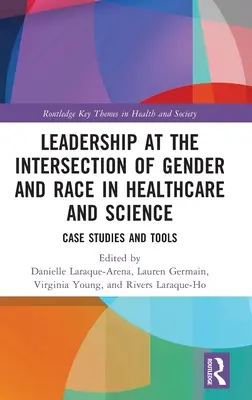 Routledge Key Themes in Health and Society

LEADERSHIP AT THE INTERSECTION OF GENDER AND RACE IN HEALTHCARE AND SCIENCE

CASE STUDIES AND TOOLS

Edited by
Danielle Laraque-Arena, Lauren Germain, Virginia Young, and Rivers Laraque-Ho

ROUTLEDGE